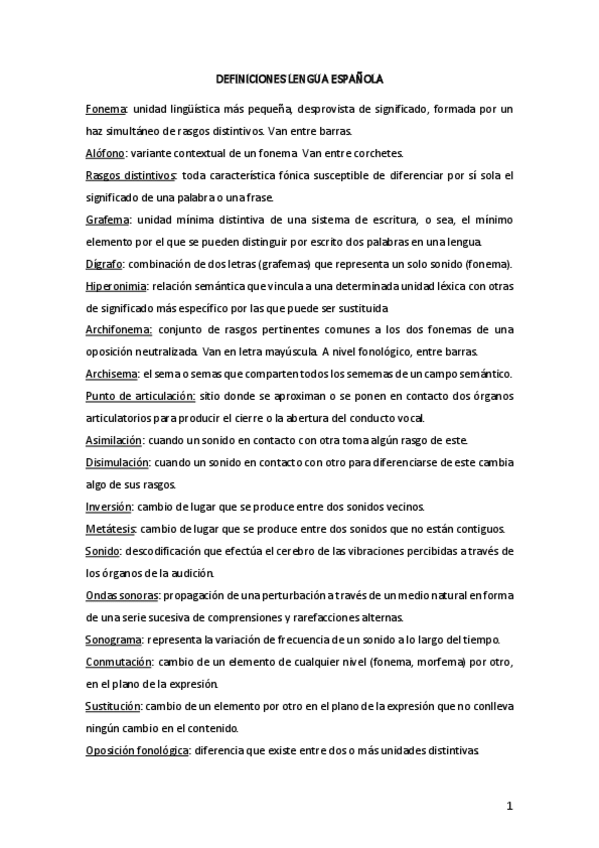 DEFINICIONES LENGUA ESPAÑOLA

Fonema: unidad lingüística más pequeña, desprovista de significado, formada por un haz simultáneo de rasgos distintivos. Van entre barras.

Alófono: variante contextual de un fonema. Van entre corchetes.

Rasgos distintivos: toda característica fónica susceptible de diferenciar por sí sola el significado de una palabra o una frase.

Grafema: unidad mínima distintiva de una sistema de escritura, o sea, el mínimo elemento por el que se pueden distinguir por escrito dos palabras en una lengua.

Dígrafo: combinación de dos letras (grafemas) que representa un solo sonido (fonema).

Hiperonimia: relación semántica que vincula a una determinada unidad léxica con otras de significado más específico por las que puede ser sustituida.

Archifonema: conjunto de rasgos pertinentes comunes a los dos fonemas de una oposición neutralizada. Van en letra mayúscula. A nivel fonológico, entre barras.

Archisema: el sema o semas que comparten todos los sememas de un campo semántico.

Punto de articulación: sitio donde se aproximan o se ponen en contacto dos órganos articulatorios para producir el cierre o la abertura del conducto vocal.

Asimilación: cuando un sonido en contacto con otra toma algún rasgo de este.

Disimulación: cuando un sonido en contacto con otro para diferenciarse de este cambia algo de sus rasgos.

Inversión: cambio de lugar que se produce entre dos sonidos vecinos.

Metátesis: cambio de lugar que se produce entre dos sonidos que no están contiguos.

Sonido: descodificación que efectúa el cerebro de las vibraciones percibidas a través de los órganos de la audición.

Ondas sonoras: propagación de una perturbación a través de un medio natural en forma de una serie sucesiva de comprensiones y rarefacciones alternas.

Sonograma: representa la variación de frecuencia de un sonido a lo largo del tiempo.

Conmutación: cambio de un elemento de cualquier nivel (fonema, morfema) por otro, en el plano de la expresión.

Sustitución: cambio de un elemento por otro en el plano de la expresión que no conlleva ningún cambio en el contenido.

Oposición fonológica: diferencia que existe entre dos o más unidades distintivas.

1